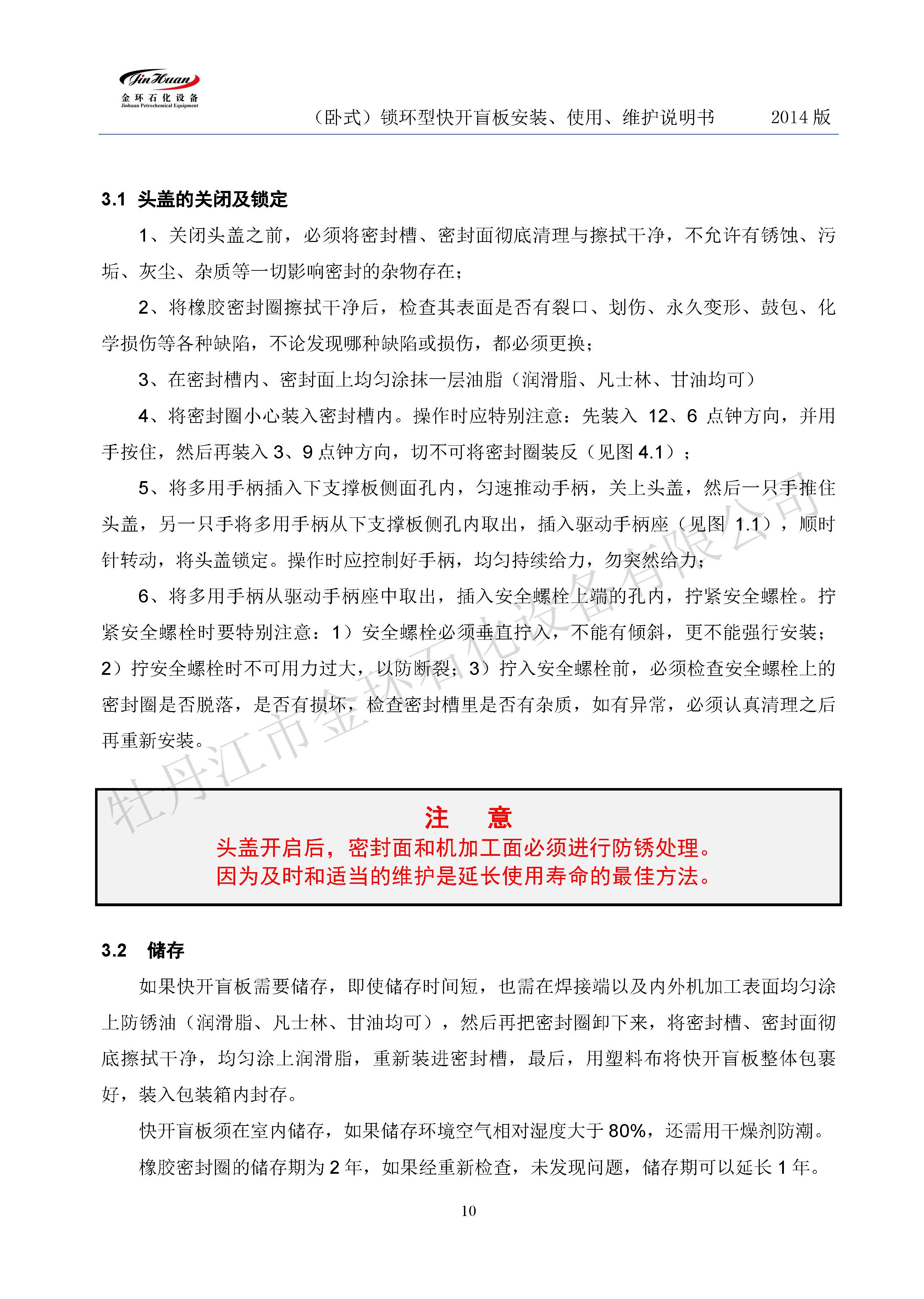 JinHuan
金环石化设备
Jinhuan Petrochemical Equipment

（卧式）锁环型快开盲板安装、使用、维护说明书　2014 版

3.1 头盖的关闭及锁定

1、关闭头盖之前，必须将密封槽、密封面彻底清理与擦拭干净，不允许有锈蚀、污垢、灰尘、杂质等一切影响密封的杂物存在；

2、将橡胶密封圈擦拭干净后，检查其表面是否有裂口、划伤、永久变形、鼓包、化学损伤等各种缺陷，不论发现哪种缺陷或损伤，都必须更换；

3、在密封槽内、密封面上均匀涂抹一层油脂（润滑脂、凡士林、甘油均可）

4、将密封圈小心装入密封槽内。操作时应特别注意：先装入 12、6 点钟方向，并用手按住，然后再装入 3、9 点钟方向，切不可将密封圈装反（见图 4.1）；

5、将多用手柄插入下支撑板侧面孔内，匀速推动手柄，关上头盖，然后一只手推住头盖，另一只手将多用手柄从下支撑板侧孔内取出，插入驱动手柄座（见图 1.1），顺时针转动，将头盖锁定。操作时应控制好手柄，均匀持续给力，勿突然给力；

6、将多用手柄从驱动手柄座中取出，插入安全螺栓上端的孔内，拧紧安全螺栓。拧紧安全螺栓时要特别注意：1）安全螺栓必须垂直拧入，不能有倾斜，更不能强行安装；2）拧安全螺栓时不可用力过大，以防断裂；3）拧入安全螺栓前，必须检查安全螺栓上的密封圈是否脱落，是否有损坏，检查密封槽里是否有杂质，如有异常，必须认真清理之后再重新安装。

牡丹江市金环石化设备有限公司

注　意
头盖开启后，密封面和机加工面必须进行防锈处理。
因为及时和适当的维护是延长使用寿命的最佳方法。

3.2 储存

如果快开盲板需要储存，即使储存时间短，也需在焊接端以及内外机加工表面均匀涂上防锈油（润滑脂、凡士林、甘油均可），然后再把密封圈卸下来，将密封槽、密封面彻底擦拭干净，均匀涂上润滑脂，重新装进密封槽，最后，用塑料布将快开盲板整体包裹好，装入包装箱内封存。

快开盲板须在室内储存，如果储存环境空气相对湿度大于 80%，还需用干燥剂防潮。

橡胶密封圈的储存期为 2 年，如果经重新检查，未发现问题，储存期可以延长 1 年。

10